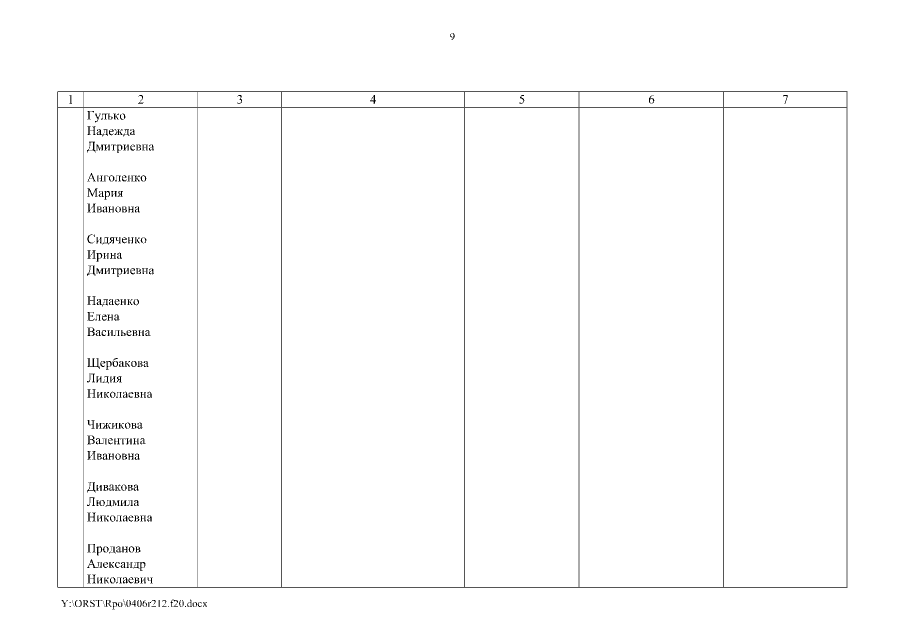 9

| 1 | 2 | 3 | 4 | 5 | 6 | 7 |
|---|---|---|---|---|---|---|
|  | Гулько Надежда Дмитриевна Анголенко Мария Ивановна Сидяченко Ирина Дмитриевна Надаенко Елена Васильевна Щербакова Лидия Николаевна Чижикова Валентина Ивановна Дивакова Людмила Николаевна Проданов Александр Николаевич |  |  |  |  |  |

Y:\ORST\Rpo\0406r212.f20.docx